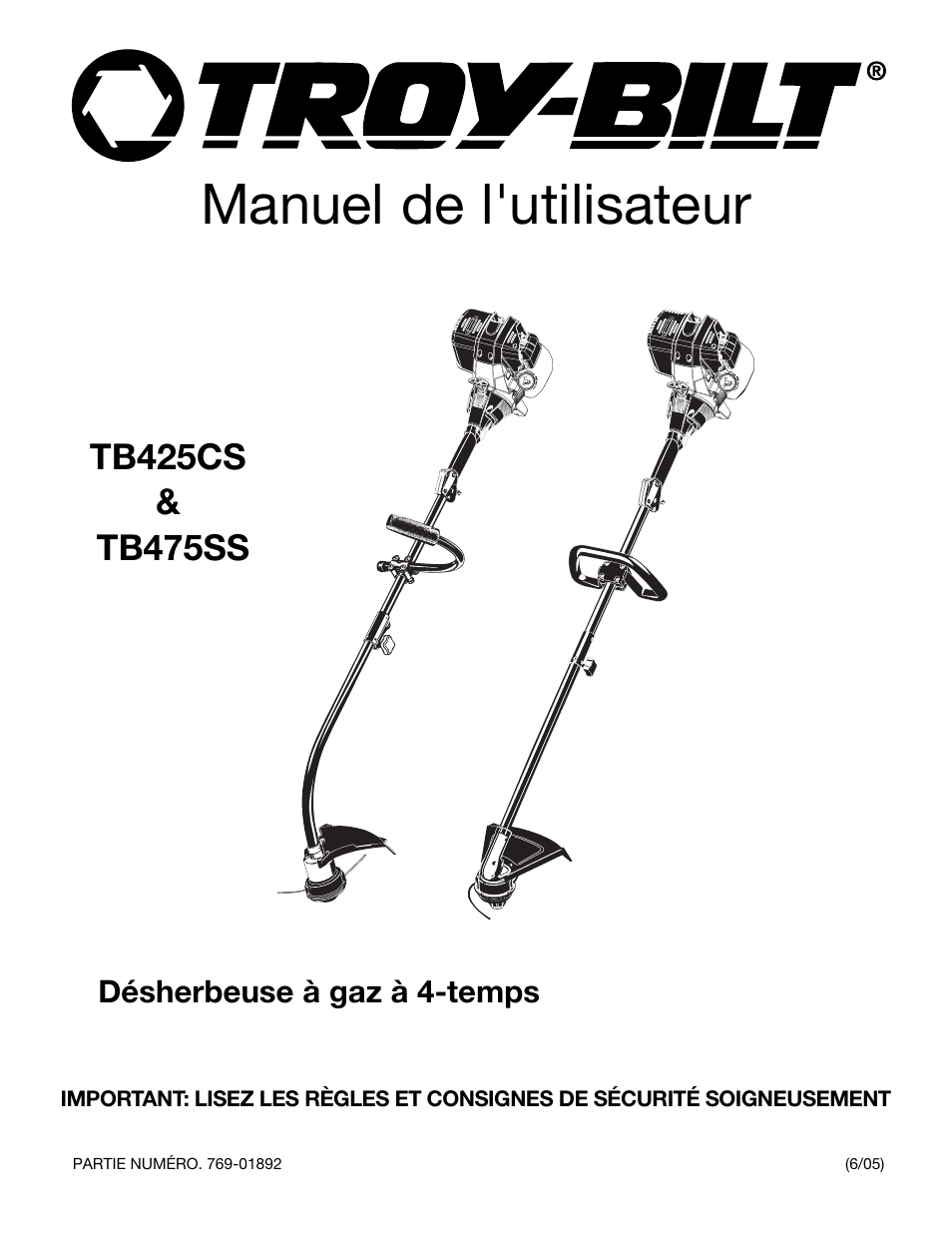 TROY-BILT®

Manuel de l'utilisateur

TB425CS
&
TB475SS

Désherbeuse à gaz à 4-temps

IMPORTANT: LISEZ LES RÈGLES ET CONSIGNES DE SÉCURITÉ SOIGNEUSEMENT

PARTIE NUMÉRO. 769-01892

(6/05)